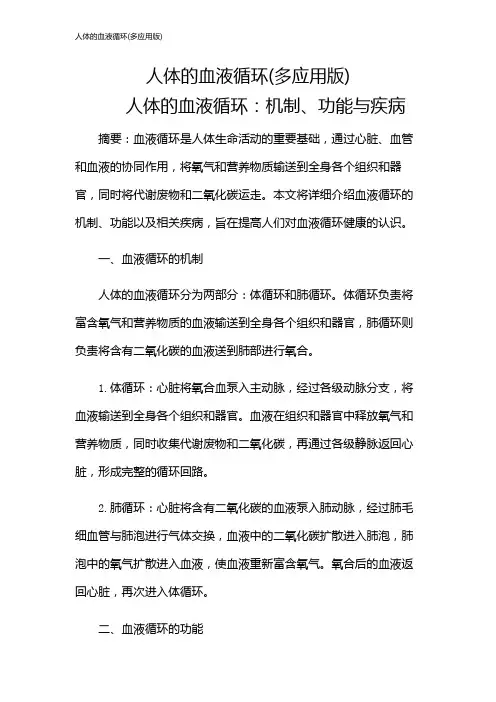 人体的血液循环(多应用版)

人体的血液循环(多应用版)

人体的血液循环：机制、功能与疾病

摘要：血液循环是人体生命活动的重要基础，通过心脏、血管和血液的协同作用，将氧气和营养物质输送到全身各个组织和器官，同时将代谢废物和二氧化碳运走。本文将详细介绍血液循环的机制、功能以及相关疾病，旨在提高人们对血液循环健康的认识。

一、血液循环的机制

人体的血液循环分为两部分：体循环和肺循环。体循环负责将富含氧气和营养物质的血液输送到全身各个组织和器官，肺循环则负责将含有二氧化碳的血液送到肺部进行氧合。

1. 体循环：心脏将氧合血泵入主动脉，经过各级动脉分支，将血液输送到全身各个组织和器官。血液在组织和器官中释放氧气和营养物质，同时收集代谢废物和二氧化碳，再通过各级静脉返回心脏，形成完整的循环回路。

2. 肺循环：心脏将含有二氧化碳的血液泵入肺动脉，经过肺毛细血管与肺泡进行气体交换，血液中的二氧化碳扩散进入肺泡，肺泡中的氧气扩散进入血液，使血液重新富含氧气。氧合后的血液返回心脏，再次进入体循环。

二、血液循环的功能